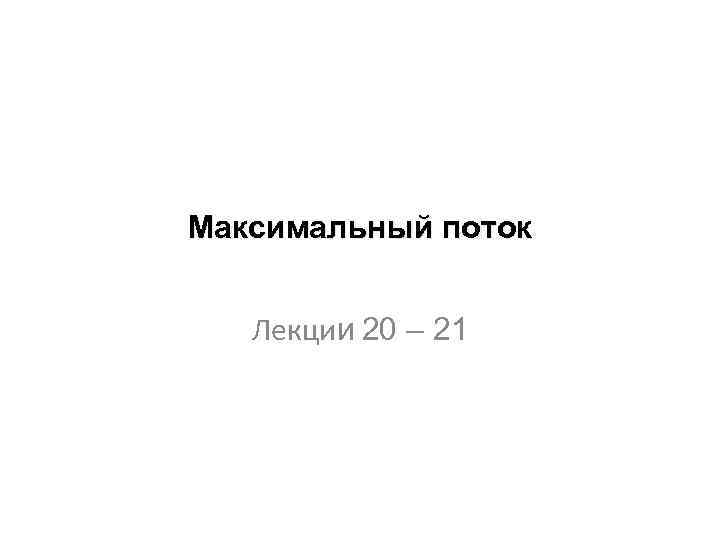 Максимальный поток

Лекции 20 – 21